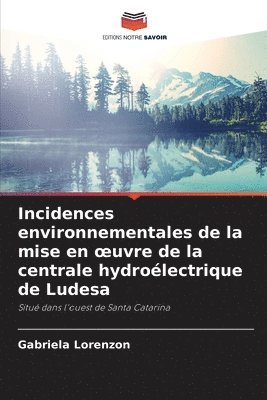 EDITIONS NOTRE SAVOIR

Incidences environnementales de la mise en œuvre de la centrale hydroélectrique de Ludesa

Situé dans l'ouest de Santa Catarina

Gabriela Lorenzon